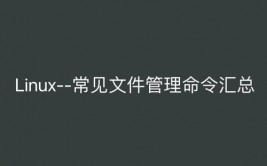 Linux--常见文件管理命令汇总